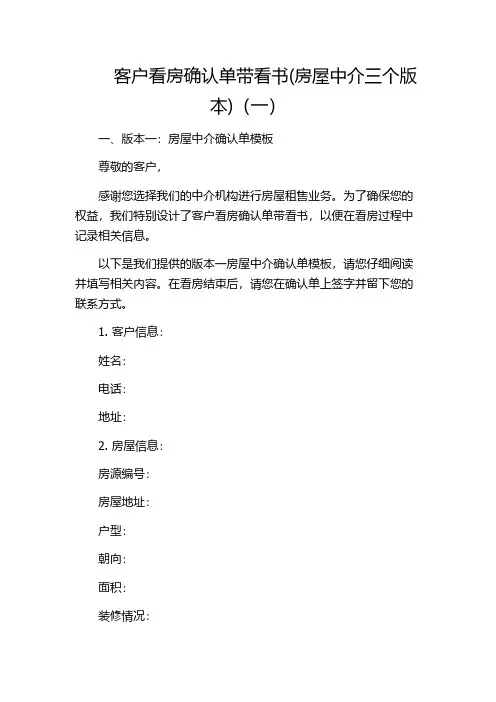 客户看房确认单带看书(房屋中介三个版本)（一）

一、版本一：房屋中介确认单模板

尊敬的客户，

感谢您选择我们的中介机构进行房屋租售业务。为了确保您的权益，我们特别设计了客户看房确认单带看书，以便在看房过程中记录相关信息。

以下是我们提供的版本一房屋中介确认单模板，请您仔细阅读并填写相关内容。在看房结束后，请您在确认单上签字并留下您的联系方式。

1. 客户信息：

姓名：

电话：

地址：

2. 房屋信息：

房源编号：

房屋地址：

户型：

朝向：

面积：

装修情况：